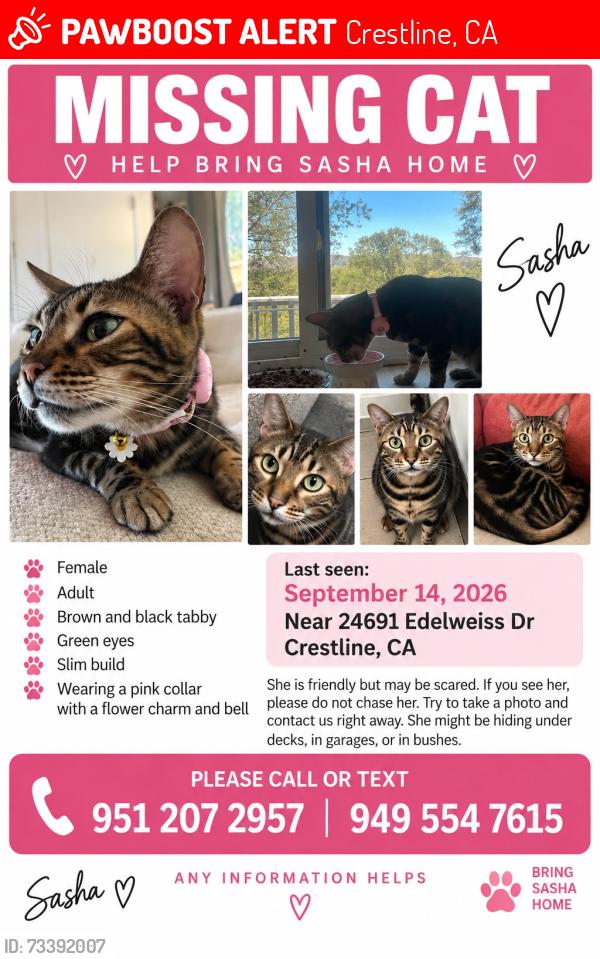 PAWBOOST ALERT Crestline, CA

MISSING CAT

HELP BRING SASHA HOME

Sasha

Female
Adult
Brown and black tabby
Green eyes
Slim build
Wearing a pink collar with a flower charm and bell

Last seen:
September 14, 2026
Near 24691 Edelweiss Dr
Crestline, CA

She is friendly but may be scared. If you see her, please do not chase her. Try to take a photo and contact us right away. She might be hiding under decks, in garages, or in bushes.

PLEASE CALL OR TEXT
951 207 2957 | 949 554 7615

Sasha

ANY INFORMATION HELPS

BRING SASHA HOME

ID: 73392007